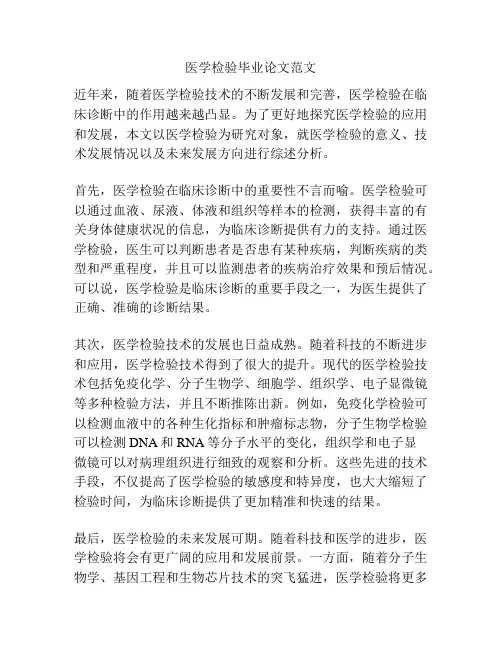 医学检验毕业论文范文

近年来，随着医学检验技术的不断发展和完善，医学检验在临床诊断中的作用越来越凸显。为了更好地探究医学检验的应用和发展，本文以医学检验为研究对象，就医学检验的意义、技术发展情况以及未来发展方向进行综述分析。

首先，医学检验在临床诊断中的重要性不言而喻。医学检验可以通过血液、尿液、体液和组织等样本的检测，获得丰富的有关身体健康状况的信息，为临床诊断提供有力的支持。通过医学检验，医生可以判断患者是否患有某种疾病，判断疾病的类型和严重程度，并且可以监测患者的疾病治疗效果和预后情况。可以说，医学检验是临床诊断的重要手段之一，为医生提供了正确、准确的诊断结果。

其次，医学检验技术的发展也日益成熟。随着科技的不断进步和应用，医学检验技术得到了很大的提升。现代的医学检验技术包括免疫化学、分子生物学、细胞学、组织学、电子显微镜等多种检验方法，并且不断推陈出新。例如，免疫化学检验可以检测血液中的各种生化指标和肿瘤标志物，分子生物学检验可以检测DNA和RNA等分子水平的变化，组织学和电子显微镜可以对病理组织进行细致的观察和分析。这些先进的技术手段，不仅提高了医学检验的敏感度和特异度，也大大缩短了检验时间，为临床诊断提供了更加精准和快速的结果。

最后，医学检验的未来发展可期。随着科技和医学的进步，医学检验将会有更广阔的应用和发展前景。一方面，随着分子生物学、基因工程和生物芯片技术的突飞猛进，医学检验将更多